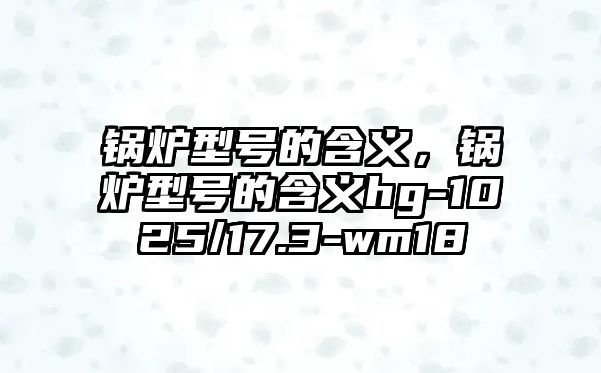 锅炉型号的含义，锅炉型号的含义hg-1025/17.3-wm18